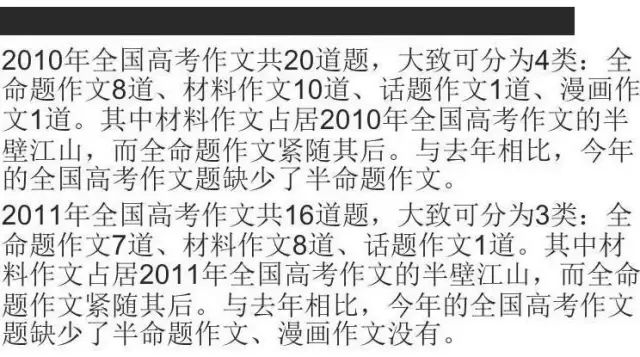 2010年全国高考作文共20道题，大致可分为4类：全命题作文8道、材料作文10道、话题作文1道、漫画作文1道。其中材料作文占居2010年全国高考作文的半壁江山，而全命题作文紧随其后。与去年相比，今年的全国高考作文题缺少了半命题作文。

2011年全国高考作文共16道题，大致可分为3类：全命题作文7道、材料作文8道、话题作文1道。其中材料作文占居2011年全国高考作文的半壁江山，而全命题作文紧随其后。与去年相比，今年的全国高考作文题缺少了半命题作文、漫画作文没有。